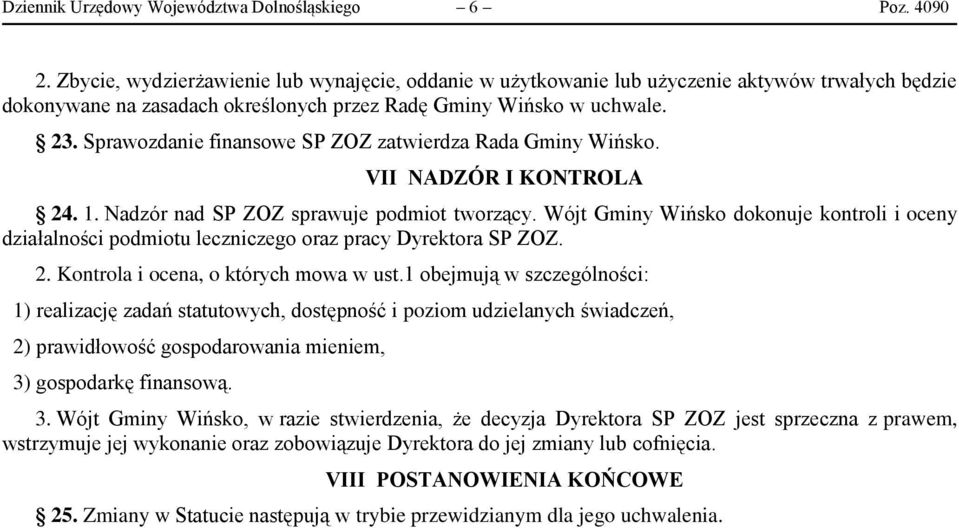 Dziennik Urzędowy Województwa Dolnośląskiego – 6 – Poz. 4090

2. Zbycie, wydzierżawienie lub wynajęcie, oddanie w użytkowanie lub użyczenie aktywów trwałych będzie dokonywane na zasadach określonych przez Radę Gminy Wińsko w uchwale.

§ 23. Sprawozdanie finansowe SP ZOZ zatwierdza Rada Gminy Wińsko.

VII NADZÓR I KONTROLA

§ 24. 1. Nadzór nad SP ZOZ sprawuje podmiot tworzący. Wójt Gminy Wińsko dokonuje kontroli i oceny działalności podmiotu leczniczego oraz pracy Dyrektora SP ZOZ.

2. Kontrola i ocena, o których mowa w ust.1 obejmują w szczególności:

1) realizację zadań statutowych, dostępność i poziom udzielanych świadczeń,

2) prawidłowość gospodarowania mieniem,

3) gospodarkę finansową.

3. Wójt Gminy Wińsko, w razie stwierdzenia, że decyzja Dyrektora SP ZOZ jest sprzeczna z prawem, wstrzymuje jej wykonanie oraz zobowiązuje Dyrektora do jej zmiany lub cofnięcia.

VIII POSTANOWIENIA KOŃCOWE

§ 25. Zmiany w Statucie następują w trybie przewidzianym dla jego uchwalenia.